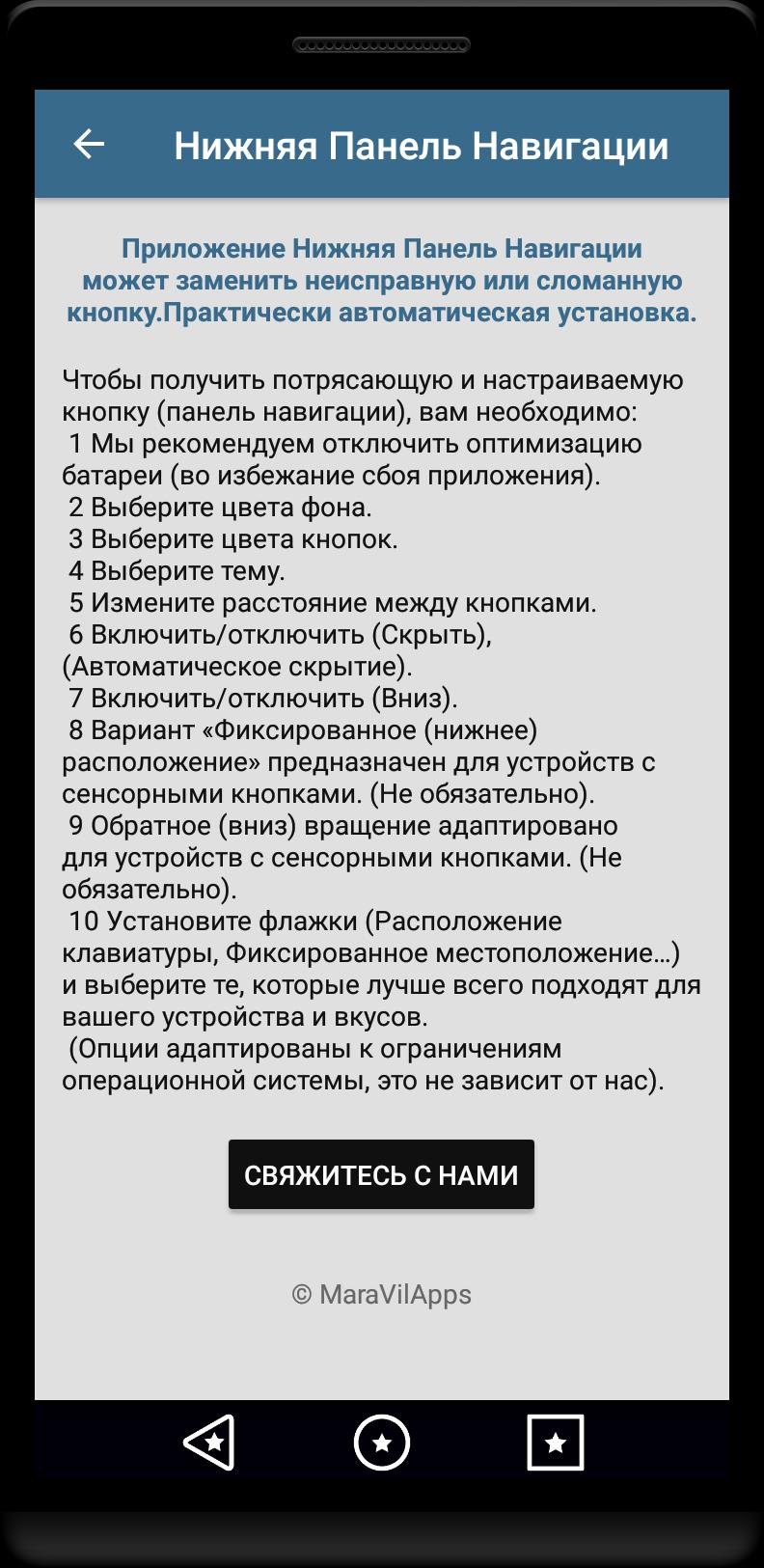 Нижняя Панель Навигации

Приложение Нижняя Панель Навигации может заменить неисправную или сломанную кнопку.Практически автоматическая установка.

Чтобы получить потрясающую и настраиваемую кнопку (панель навигации), вам необходимо:
1 Мы рекомендуем отключить оптимизацию батареи (во избежание сбоя приложения).
2 Выберите цвета фона.
3 Выберите цвета кнопок.
4 Выберите тему.
5 Измените расстояние между кнопками.
6 Включить/отключить (Скрыть), (Автоматическое скрытие).
7 Включить/отключить (Вниз).
8 Вариант «Фиксированное (нижнее) расположение» предназначен для устройств с сенсорными кнопками. (Не обязательно).
9 Обратное (вниз) вращение адаптировано для устройств с сенсорными кнопками. (Не обязательно).
10 Установите флажки (Расположение клавиатуры, Фиксированное местоположение…) и выберите те, которые лучше всего подходят для вашего устройства и вкусов.
(Опции адаптированы к ограничениям операционной системы, это не зависит от нас).

СВЯЖИТЕСЬ С НАМИ

© MaraVilApps